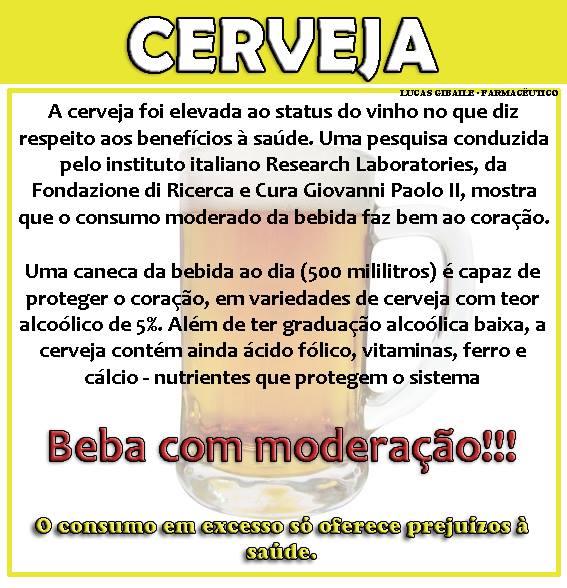 CERVEJA

LUCAS GIBAILE - FARMACÊUTICO

A cerveja foi elevada ao status do vinho no que diz respeito aos benefícios à saúde. Uma pesquisa conduzida pelo instituto italiano Research Laboratories, da Fondazione di Ricerca e Cura Giovanni Paolo II, mostra que o consumo moderado da bebida faz bem ao coração.

Uma caneca da bebida ao dia (500 mililitros) é capaz de proteger o coração, em variedades de cerveja com teor alcoólico de 5%. Além de ter graduação alcoólica baixa, a cerveja contém ainda ácido fólico, vitaminas, ferro e cálcio - nutrientes que protegem o sistema

Beba com moderação!!!

O consumo em excesso só oferece prejuízos à saúde.